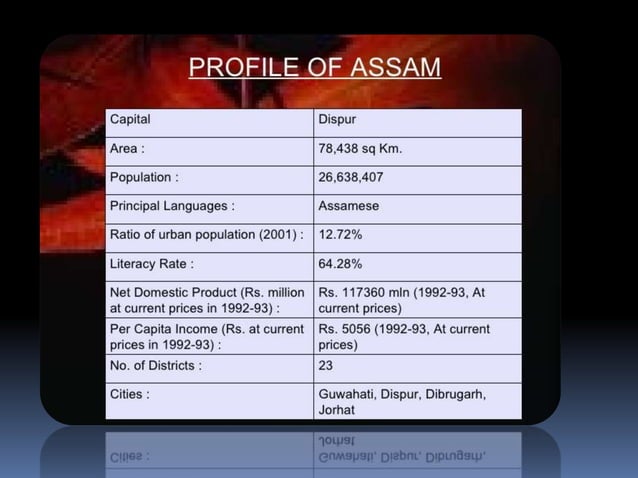 PROFILE OF ASSAM

| Capital | Dispur |
|---|---|
| Area : | 78,438 sq Km. |
| Population : | 26,638,407 |
| Principal Languages : | Assamese |
| Ratio of urban population (2001) : | 12.72% |
| Literacy Rate : | 64.28% |
| Net Domestic Product (Rs. million at current prices in 1992-93) : | Rs. 117360 mln (1992-93, At current prices) |
| Per Capita Income (Rs. at current prices in 1992-93) : | Rs. 5056 (1992-93, At current prices) |
| No. of Districts : | 23 |
| Cities : | Guwahati, Dispur, Dibrugarh, Jorhat |